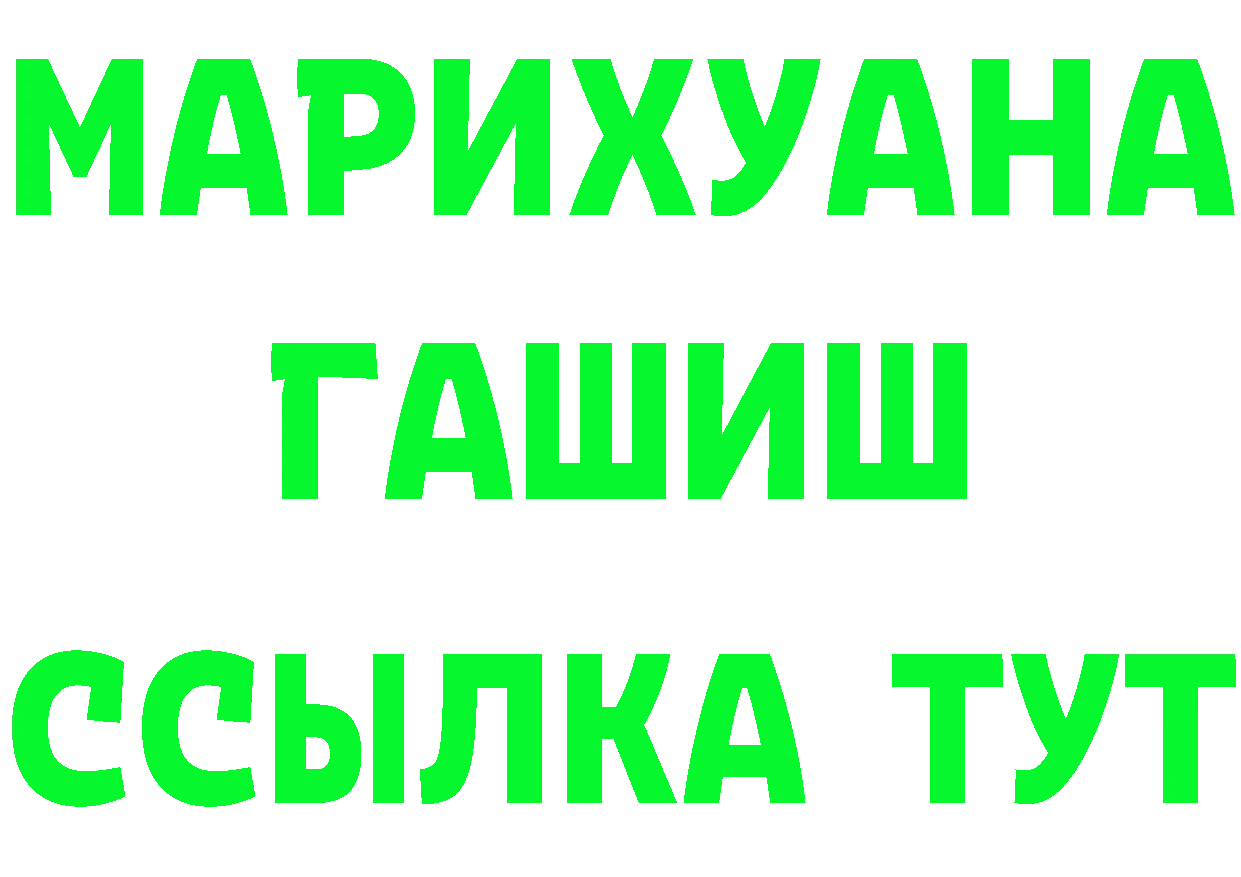 МАРИХУАНА
ГАШИШ
ССЫЛКА ТУТ